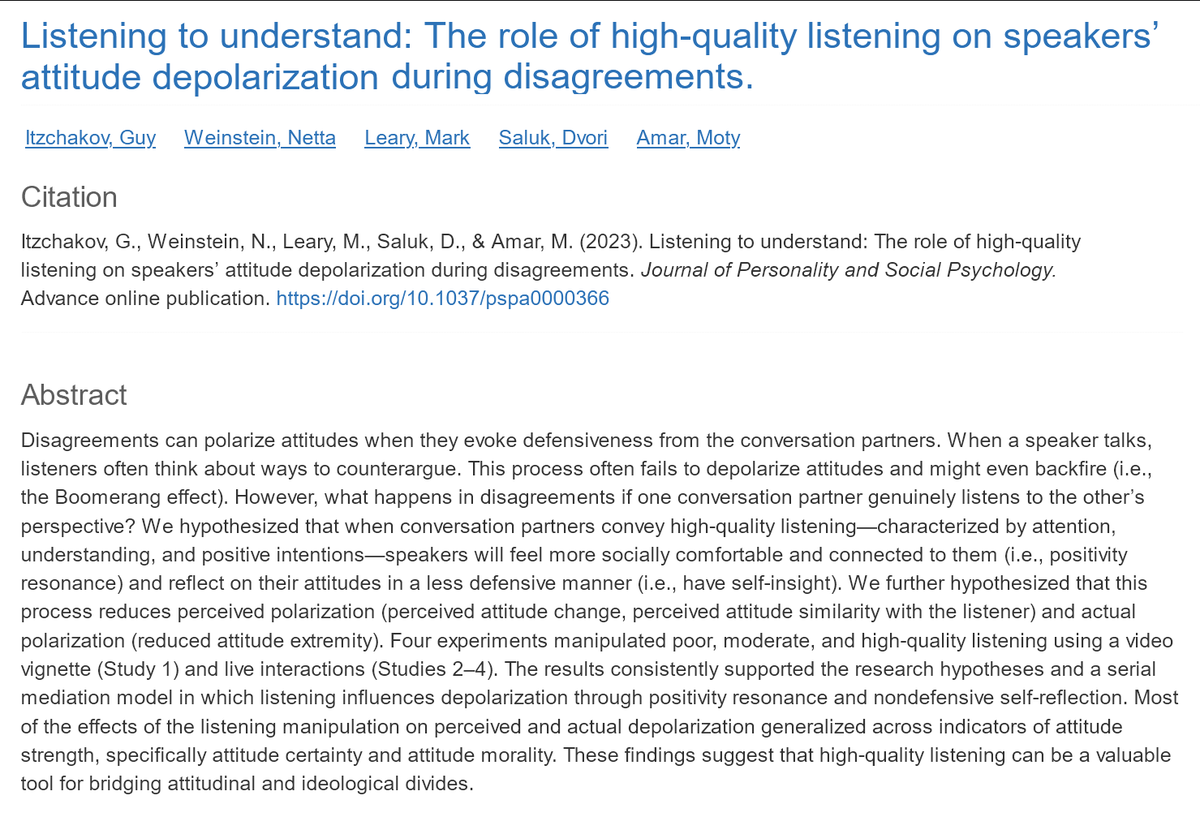 Listening to understand: The role of high-quality listening on speakers' attitude depolarization during disagreements.

Itzchakov, Guy   Weinstein, Netta   Leary, Mark   Saluk, Dvori   Amar, Moty

Citation

Itzchakov, G., Weinstein, N., Leary, M., Saluk, D., & Amar, M. (2023). Listening to understand: The role of high-quality listening on speakers' attitude depolarization during disagreements. Journal of Personality and Social Psychology. Advance online publication. https://doi.org/10.1037/pspa0000366

Abstract

Disagreements can polarize attitudes when they evoke defensiveness from the conversation partners. When a speaker talks, listeners often think about ways to counterargue. This process often fails to depolarize attitudes and might even backfire (i.e., the Boomerang effect). However, what happens in disagreements if one conversation partner genuinely listens to the other's perspective? We hypothesized that when conversation partners convey high-quality listening—characterized by attention, understanding, and positive intentions—speakers will feel more socially comfortable and connected to them (i.e., positivity resonance) and reflect on their attitudes in a less defensive manner (i.e., have self-insight). We further hypothesized that this process reduces perceived polarization (perceived attitude change, perceived attitude similarity with the listener) and actual polarization (reduced attitude extremity). Four experiments manipulated poor, moderate, and high-quality listening using a video vignette (Study 1) and live interactions (Studies 2–4). The results consistently supported the research hypotheses and a serial mediation model in which listening influences depolarization through positivity resonance and nondefensive self-reflection. Most of the effects of the listening manipulation on perceived and actual depolarization generalized across indicators of attitude strength, specifically attitude certainty and attitude morality. These findings suggest that high-quality listening can be a valuable tool for bridging attitudinal and ideological divides.